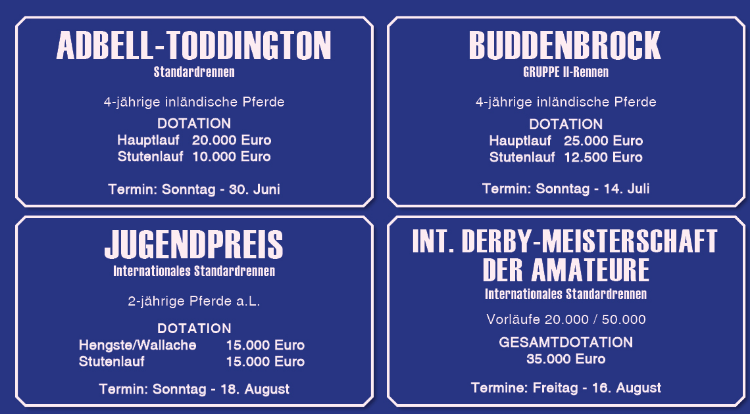 ADBELL-TODDINGTON
Standardrennen

4-jährige inländische Pferde

DOTATION
Hauptlauf 20.000 Euro
Stutenlauf 10.000 Euro

Termin: Sonntag - 30. Juni

BUDDENBROCK
GRUPPE II-Rennen

4-jährige inländische Pferde

DOTATION
Hauptlauf 25.000 Euro
Stutenlauf 12.500 Euro

Termin: Sonntag - 14. Juli

JUGENDPREIS
Internationales Standardrennen

2-jährige Pferde a.L.

DOTATION
Hengste/Wallache 15.000 Euro
Stutenlauf 15.000 Euro

Termin: Sonntag - 18. August

INT. DERBY-MEISTERSCHAFT DER AMATEURE
Internationales Standardrennen

Vorläufe 20.000 / 50.000

GESAMTDOTATION
35.000 Euro

Termine: Freitag - 16. August